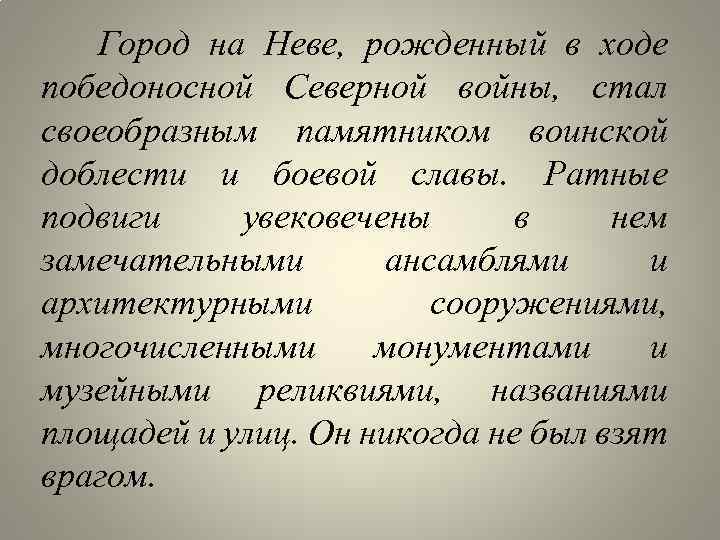 Город на Неве, рожденный в ходе победоносной Северной войны, стал своеобразным памятником воинской доблести и боевой славы. Ратные подвиги увековечены в нем замечательными ансамблями и архитектурными сооружениями, многочисленными монументами и музейными реликвиями, названиями площадей и улиц. Он никогда не был взят врагом.